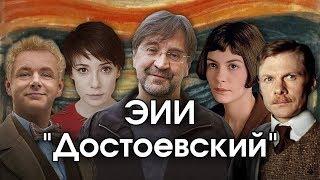 ЭИИ
"Достоевский"